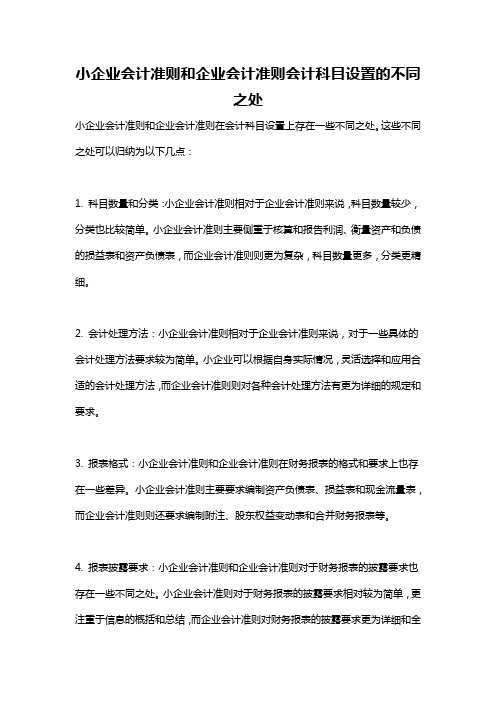 小企业会计准则和企业会计准则会计科目设置的不同之处

小企业会计准则和企业会计准则在会计科目设置上存在一些不同之处。这些不同之处可以归纳为以下几点：

1. 科目数量和分类：小企业会计准则相对于企业会计准则来说，科目数量较少，分类也比较简单。小企业会计准则主要侧重于核算和报告利润、衡量资产和负债的损益表和资产负债表，而企业会计准则则更为复杂，科目数量更多，分类更精细。

2. 会计处理方法：小企业会计准则相对于企业会计准则来说，对于一些具体的会计处理方法要求较为简单。小企业可以根据自身实际情况，灵活选择和应用合适的会计处理方法，而企业会计准则则对各种会计处理方法有更为详细的规定和要求。

3. 报表格式：小企业会计准则和企业会计准则在财务报表的格式和要求上也存在一些差异。小企业会计准则主要要求编制资产负债表、损益表和现金流量表，而企业会计准则则还要求编制附注、股东权益变动表和合并财务报表等。

4. 报表披露要求：小企业会计准则和企业会计准则对于财务报表的披露要求也存在一些不同之处。小企业会计准则对于财务报表的披露要求相对较为简单，更注重于信息的概括和总结，而企业会计准则对财务报表的披露要求更为详细和全